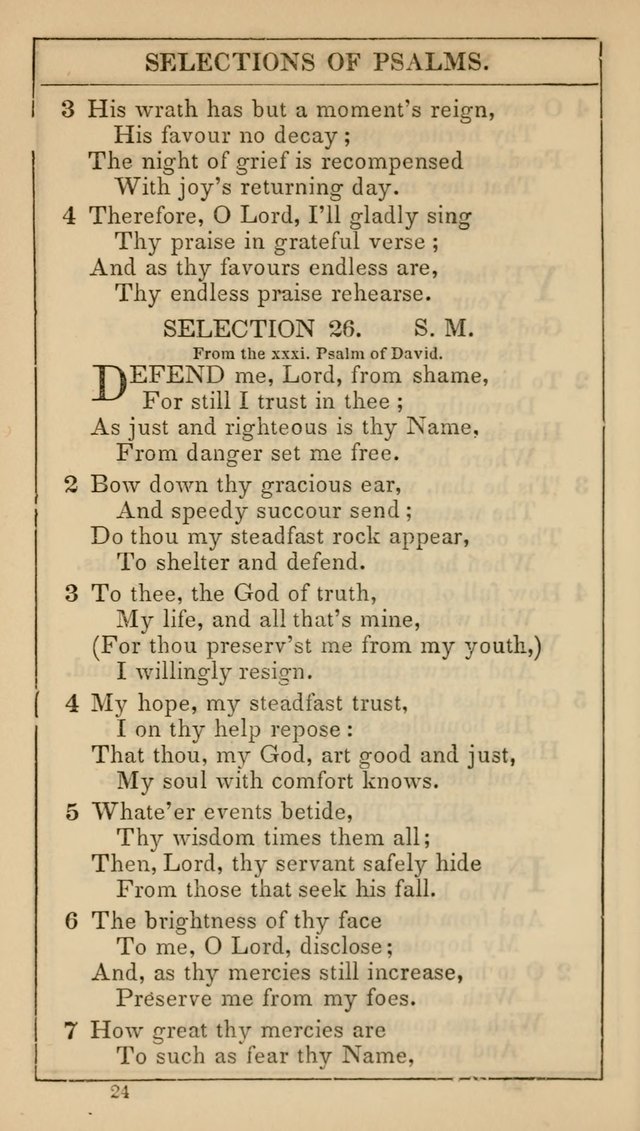 SELECTIONS OF PSALMS.

3 His wrath has but a moment's reign,
His favour no decay;
The night of grief is recompensed
With joy's returning day.

4 Therefore, O Lord, I'll gladly sing
Thy praise in grateful verse;
And as thy favours endless are,
Thy endless praise rehearse.

SELECTION 26. S. M.
From the xxxi. Psalm of David.

DEFEND me, Lord, from shame,
For still I trust in thee;
As just and righteous is thy Name,
From danger set me free.

2 Bow down thy gracious ear,
And speedy succour send;
Do thou my steadfast rock appear,
To shelter and defend.

3 To thee, the God of truth,
My life, and all that's mine,
(For thou preserv'st me from my youth,)
I willingly resign.

4 My hope, my steadfast trust,
I on thy help repose:
That thou, my God, art good and just,
My soul with comfort knows.

5 Whate'er events betide,
Thy wisdom times them all;
Then, Lord, thy servant safely hide
From those that seek his fall.

6 The brightness of thy face
To me, O Lord, disclose;
And, as thy mercies still increase,
Preserve me from my foes.

7 How great thy mercies are
To such as fear thy Name,

24